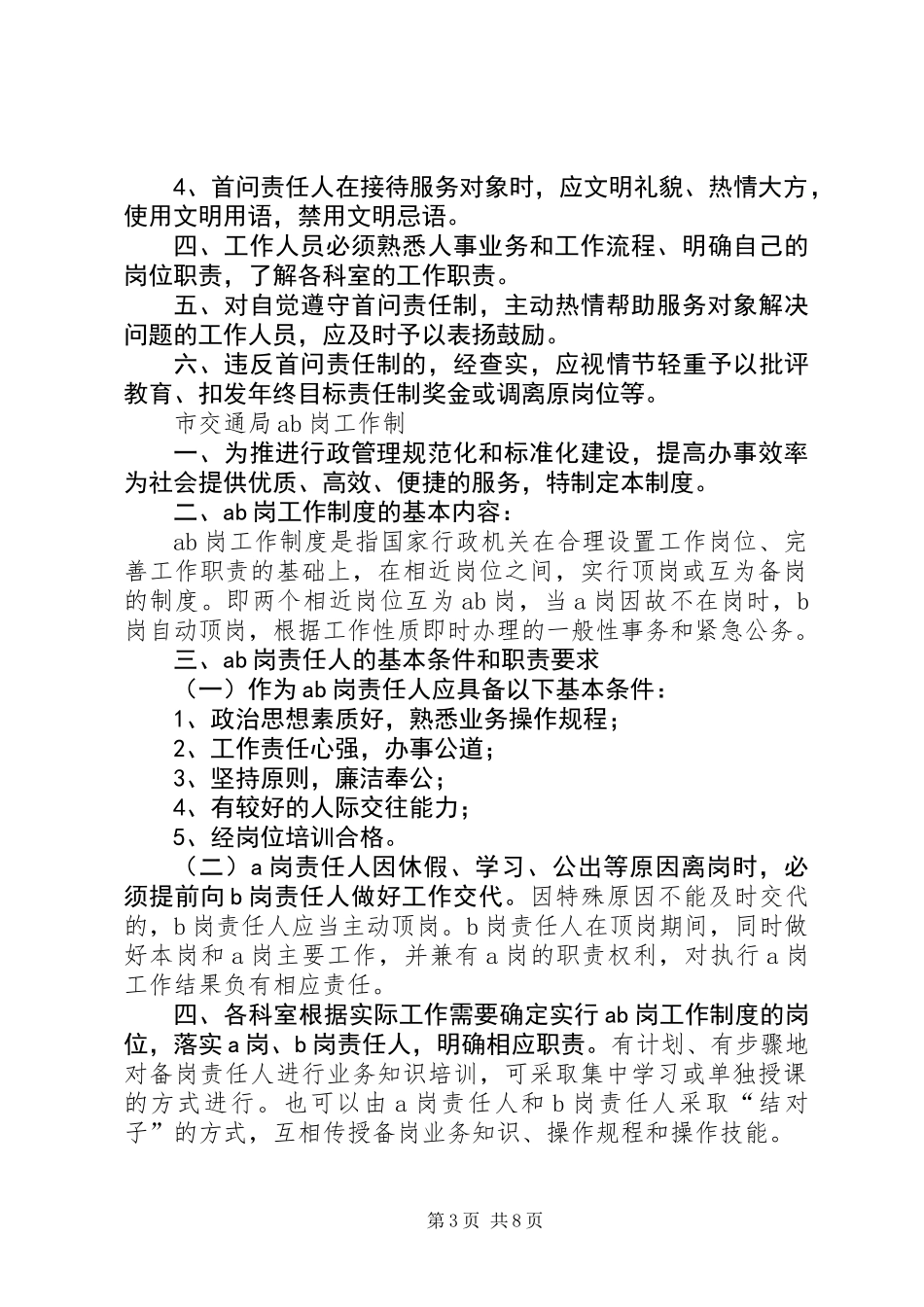 4、首问责任人在接待服务对象时，应文明礼貌、热情大方，使用文明用语，禁用文明忌语。

四、工作人员必须熟悉人事业务和工作流程、明确自己的岗位职责，了解各科室的工作职责。

五、对自觉遵守首问责任制，主动热情帮助服务对象解决问题的工作人员，应及时予以表扬鼓励。

六、违反首问责任制的，经查实，应视情节轻重予以批评教育、扣发年终目标责任制奖金或调离原岗位等。

市交通局ab岗工作制

一、为推进行政管理规范化和标准化建设，提高办事效率为社会提供优质、高效、便捷的服务，特制定本制度。

二、ab岗工作制度的基本内容：

ab岗工作制度是指国家行政机关在合理设置工作岗位、完善工作职责的基础上，在相近岗位之间，实行顶岗或互为备岗的制度。即两个相近岗位互为ab岗，当a岗因故不在岗时，b岗自动顶岗，根据工作性质即时办理的一般性事务和紧急公务。

三、ab岗责任人的基本条件和职责要求

（一）作为ab岗责任人应具备以下基本条件：

1、政治思想素质好，熟悉业务操作规程；

2、工作责任心强，办事公道；

3、坚持原则，廉洁奉公；

4、有较好的人际交往能力；

5、经岗位培训合格。

（二）a岗责任人因休假、学习、公出等原因离岗时，必须提前向b岗责任人做好工作交代。因特殊原因不能及时交代的，b岗责任人应当主动顶岗。b岗责任人在顶岗期间，同时做好本岗和a岗主要工作，并兼有a岗的职责权利，对执行a岗工作结果负有相应责任。

四、各科室根据实际工作需要确定实行ab岗工作制度的岗位，落实a岗、b岗责任人，明确相应职责。有计划、有步骤地对备岗责任人进行业务知识培训，可采取集中学习或单独授课的方式进行。也可以由a岗责任人和b岗责任人采取“结对子”的方式，互相传授备岗业务知识、操作规程和操作技能。

第3页 共8页